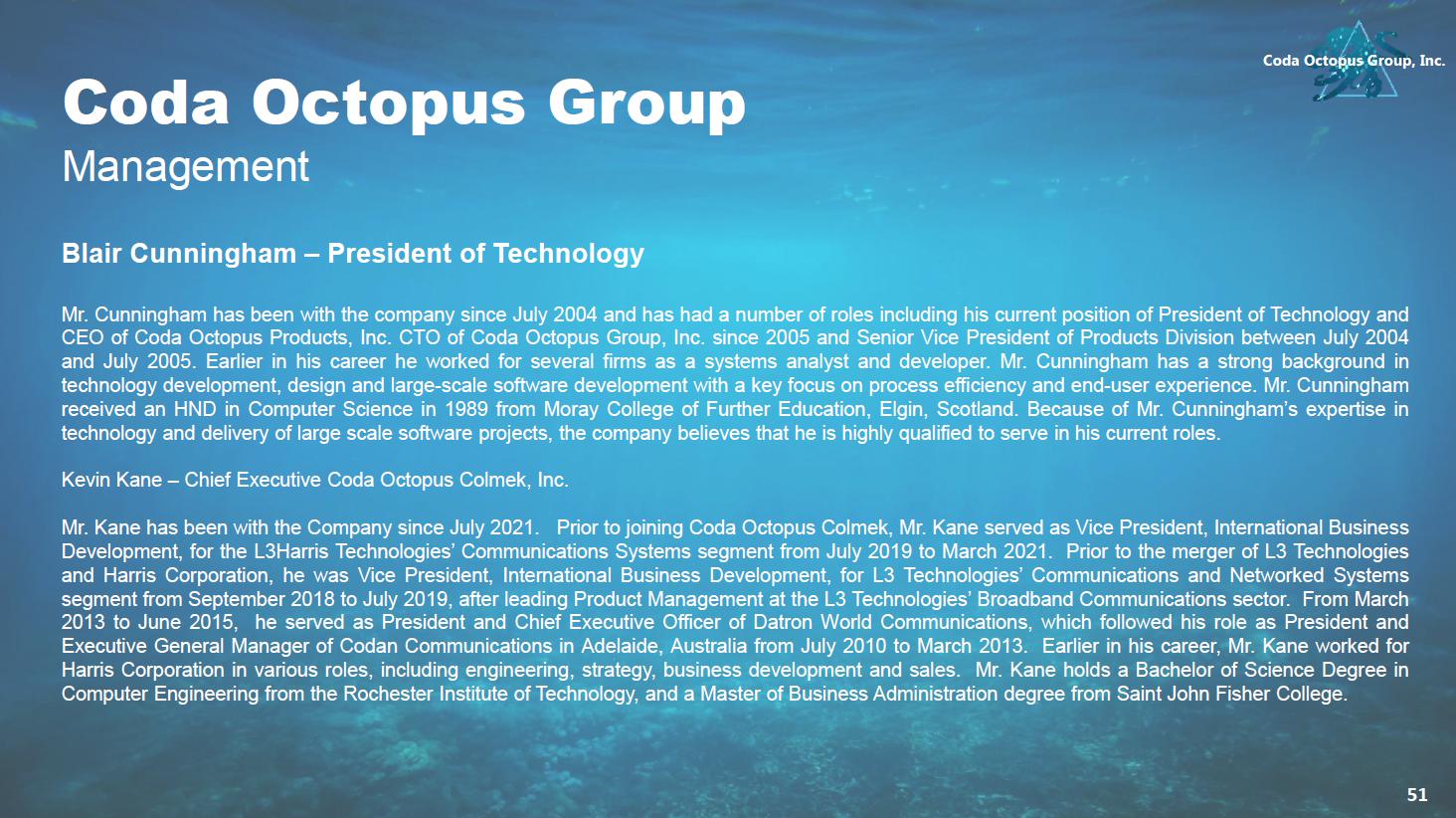 Coda Octopus Group, Inc.

Coda Octopus Group
Management

Blair Cunningham – President of Technology

Mr. Cunningham has been with the company since July 2004 and has had a number of roles including his current position of President of Technology and CEO of Coda Octopus Products, Inc. CTO of Coda Octopus Group, Inc. since 2005 and Senior Vice President of Products Division between July 2004 and July 2005. Earlier in his career he worked for several firms as a systems analyst and developer. Mr. Cunningham has a strong background in technology development, design and large-scale software development with a key focus on process efficiency and end-user experience. Mr. Cunningham received an HND in Computer Science in 1989 from Moray College of Further Education, Elgin, Scotland. Because of Mr. Cunningham's expertise in technology and delivery of large scale software projects, the company believes that he is highly qualified to serve in his current roles.

Kevin Kane – Chief Executive Coda Octopus Colmek, Inc.

Mr. Kane has been with the Company since July 2021. Prior to joining Coda Octopus Colmek, Mr. Kane served as Vice President, International Business Development, for the L3Harris Technologies' Communications Systems segment from July 2019 to March 2021. Prior to the merger of L3 Technologies and Harris Corporation, he was Vice President, International Business Development, for L3 Technologies' Communications and Networked Systems segment from September 2018 to July 2019, after leading Product Management at the L3 Technologies' Broadband Communications sector. From March 2013 to June 2015, he served as President and Chief Executive Officer of Datron World Communications, which followed his role as President and Executive General Manager of Codan Communications in Adelaide, Australia from July 2010 to March 2013. Earlier in his career, Mr. Kane worked for Harris Corporation in various roles, including engineering, strategy, business development and sales. Mr. Kane holds a Bachelor of Science Degree in Computer Engineering from the Rochester Institute of Technology, and a Master of Business Administration degree from Saint John Fisher College.

51